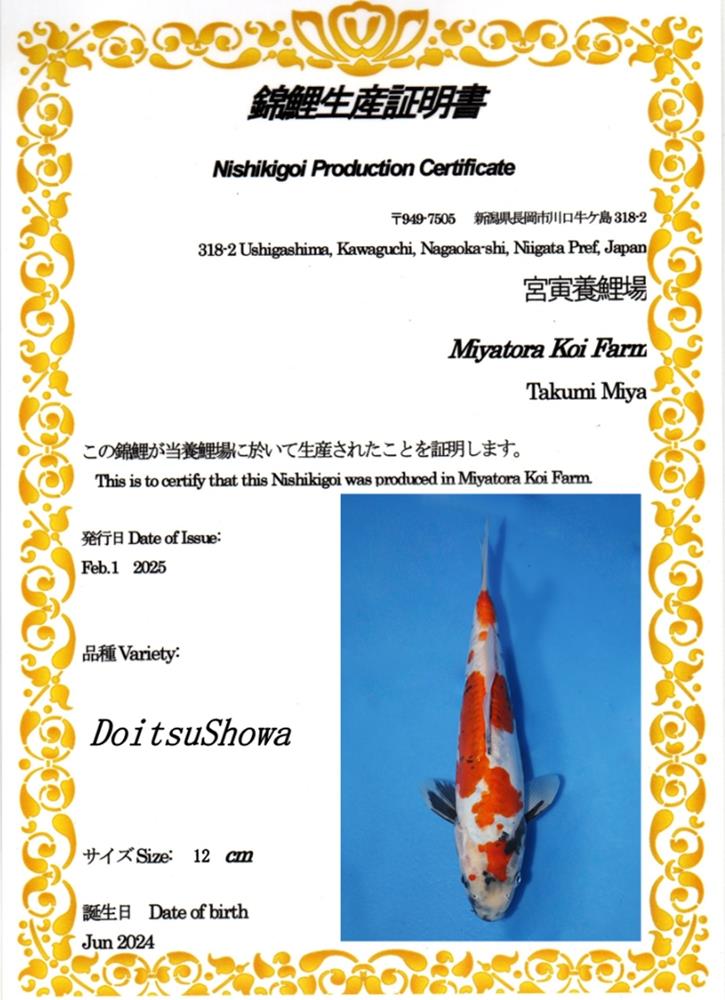 錦鯉生産証明書

Nishikigoi Production Certificate

〒949-7505 新潟県長岡市川口牛ケ島 318-2

318-2 Ushigashima, Kawaguchi, Nagaoka-shi, Niigata Pref, Japan

宮寅養鯉場

Miyatora Koi Farm

Takumi Miya

この錦鯉が当養鯉場に於いて生産されたことを証明します。

This is to certify that this Nishikigoi was produced in Miyatora Koi Farm.

発行日 Date of Issue:

Feb.1 2025

品種 Variety:

DoitsuShowa

サイズ Size: 12 cm

誕生日 Date of birth

Jun 2024